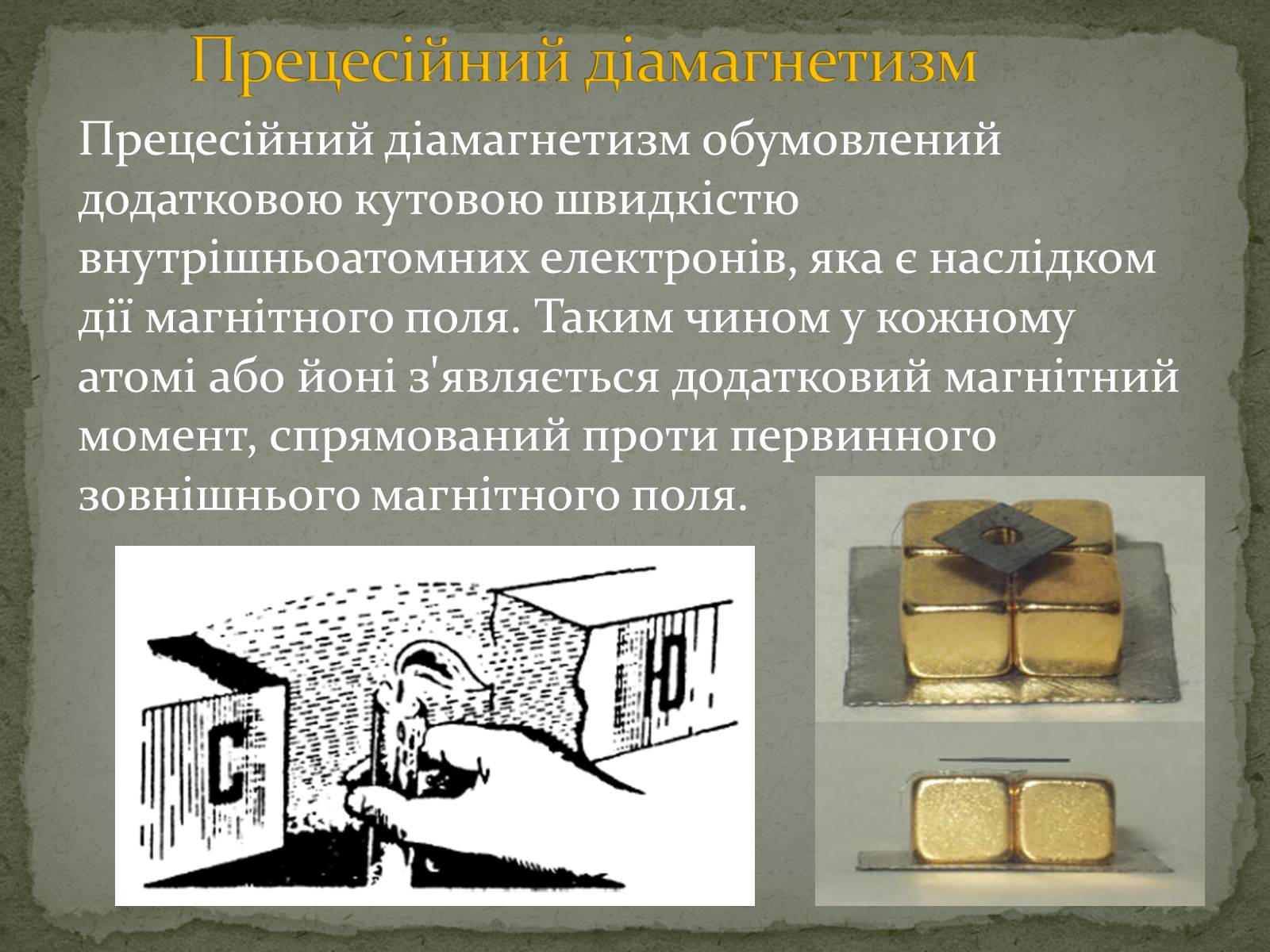 Прецесійний діамагнетизм

Прецесійний діамагнетизм обумовлений додатковою кутовою швидкістю внутрішньоатомних електронів, яка є наслідком дії магнітного поля. Таким чином у кожному атомі або йоні з'являється додатковий магнітний момент, спрямований проти первинного зовнішнього магнітного поля.

С

Ю